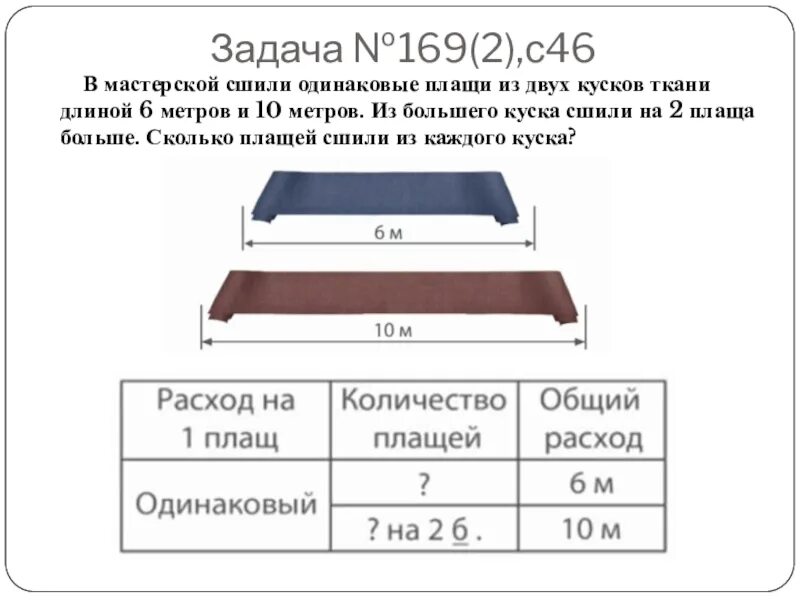 Задача №169(2),с46

В мастерской сшили одинаковые плащи из двух кусков ткани длиной 6 метров и 10 метров. Из большего куска сшили на 2 плаща больше. Сколько плащей сшили из каждого куска?

6 м

10 м

| Расход на 1 плащ | Количество плащей | Общий расход |
|---|---|---|
| Одинаковый | ? | 6 м |
| | ? на 2 б. | 10 м |